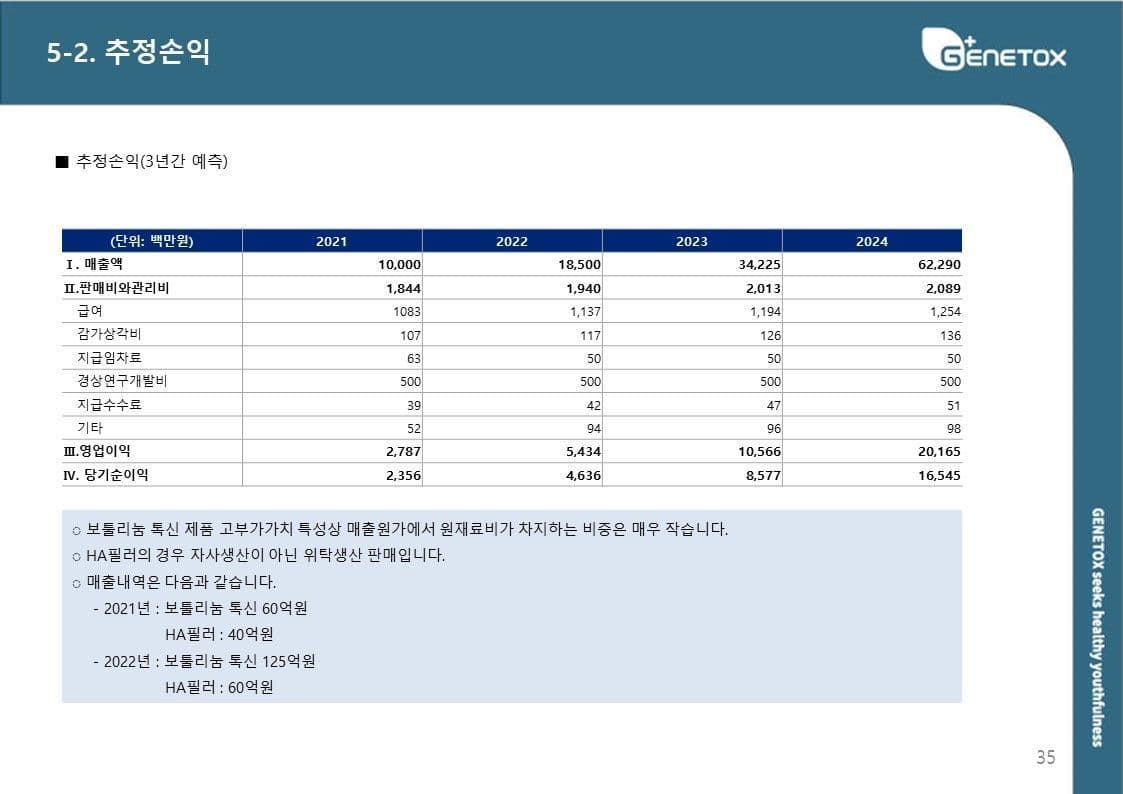 5-2. 추정손익

GENETOX

■ 추정손익(3년간 예측)

| (단위: 백만원) | 2021 | 2022 | 2023 | 2024 |
|---|---|---|---|---|
| Ⅰ. 매출액 | 10,000 | 18,500 | 34,225 | 62,290 |
| Ⅱ.판매비와관리비 | 1,844 | 1,940 | 2,013 | 2,089 |
| 급여 | 1083 | 1,137 | 1,194 | 1,254 |
| 감가상각비 | 107 | 117 | 126 | 136 |
| 지급임차료 | 63 | 50 | 50 | 50 |
| 경상연구개발비 | 500 | 500 | 500 | 500 |
| 지급수수료 | 39 | 42 | 47 | 51 |
| 기타 | 52 | 94 | 96 | 98 |
| Ⅲ.영업이익 | 2,787 | 5,434 | 10,566 | 20,165 |
| Ⅳ. 당기순이익 | 2,356 | 4,636 | 8,577 | 16,545 |

○ 보툴리눔 톡신 제품 고부가가치 특성상 매출원가에서 원재료비가 차지하는 비중은 매우 작습니다.
○ HA필러의 경우 자사생산이 아닌 위탁생산 판매입니다.
○ 매출내역은 다음과 같습니다.
- 2021년 : 보툴리눔 톡신 60억원
HA필러 : 40억원
- 2022년 : 보툴리눔 톡신 125억원
HA필러 : 60억원

GENETOX seeks healthy youthfulness

35